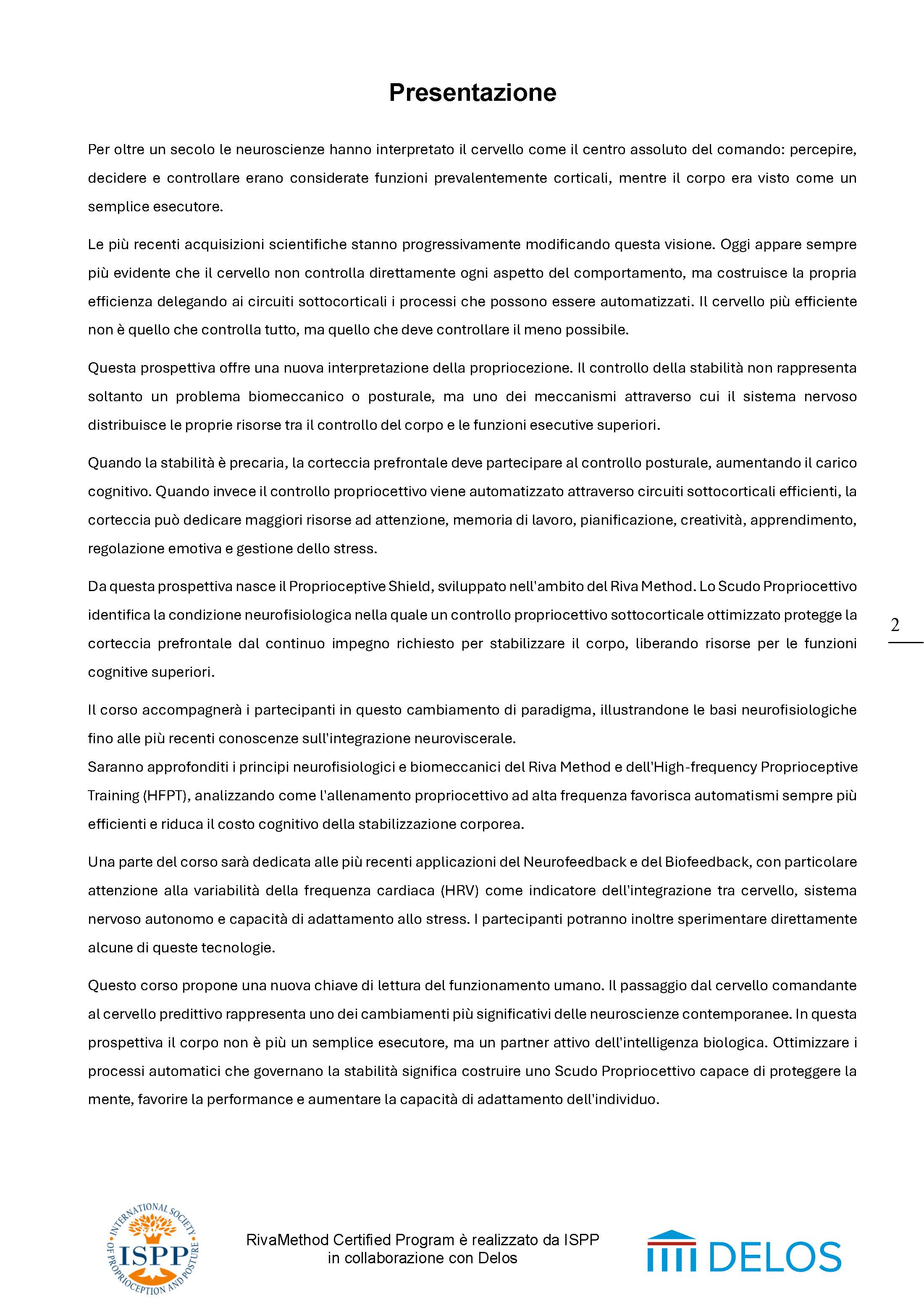 Presentazione

Per oltre un secolo le neuroscienze hanno interpretato il cervello come il centro assoluto del comando: percepire, decidere e controllare erano considerate funzioni prevalentemente corticali, mentre il corpo era visto come un semplice esecutore.

Le più recenti acquisizioni scientifiche stanno progressivamente modificando questa visione. Oggi appare sempre più evidente che il cervello non controlla direttamente ogni aspetto del comportamento, ma costruisce la propria efficienza delegando ai circuiti sottocorticali i processi che possono essere automatizzati. Il cervello più efficiente non è quello che controlla tutto, ma quello che deve controllare il meno possibile.

Questa prospettiva offre una nuova interpretazione della propriocezione. Il controllo della stabilità non rappresenta soltanto un problema biomeccanico o posturale, ma uno dei meccanismi attraverso cui il sistema nervoso distribuisce le proprie risorse tra il controllo del corpo e le funzioni esecutive superiori.

Quando la stabilità è precaria, la corteccia prefrontale deve partecipare al controllo posturale, aumentando il carico cognitivo. Quando invece il controllo propriocettivo viene automatizzato attraverso circuiti sottocorticali efficienti, la corteccia può dedicare maggiori risorse ad attenzione, memoria di lavoro, pianificazione, creatività, apprendimento, regolazione emotiva e gestione dello stress.

Da questa prospettiva nasce il Proprioceptive Shield, sviluppato nell'ambito del Riva Method. Lo Scudo Propriocettivo identifica la condizione neurofisiologica nella quale un controllo propriocettivo sottocorticale ottimizzato protegge la corteccia prefrontale dal continuo impegno richiesto per stabilizzare il corpo, liberando risorse per le funzioni cognitive superiori.

2

Il corso accompagnerà i partecipanti in questo cambiamento di paradigma, illustrandone le basi neurofisiologiche fino alle più recenti conoscenze sull'integrazione neuroviscerale.
Saranno approfonditi i principi neurofisiologici e biomeccanici del Riva Method e dell'High-frequency Proprioceptive Training (HFPT), analizzando come l'allenamento propriocettivo ad alta frequenza favorisca automatismi sempre più efficienti e riduca il costo cognitivo della stabilizzazione corporea.

Una parte del corso sarà dedicata alle più recenti applicazioni del Neurofeedback e del Biofeedback, con particolare attenzione alla variabilità della frequenza cardiaca (HRV) come indicatore dell'integrazione tra cervello, sistema nervoso autonomo e capacità di adattamento allo stress. I partecipanti potranno inoltre sperimentare direttamente alcune di queste tecnologie.

Questo corso propone una nuova chiave di lettura del funzionamento umano. Il passaggio dal cervello comandante al cervello predittivo rappresenta uno dei cambiamenti più significativi delle neuroscienze contemporanee. In questa prospettiva il corpo non è più un semplice esecutore, ma un partner attivo dell'intelligenza biologica. Ottimizzare i processi automatici che governano la stabilità significa costruire uno Scudo Propriocettivo capace di proteggere la mente, favorire la performance e aumentare la capacità di adattamento dell'individuo.

INTERNATIONAL SOCIETY OF PROPRIOCEPTION AND POSTURE ISPP

RivaMethod Certified Program è realizzato da ISPP in collaborazione con Delos

DELOS